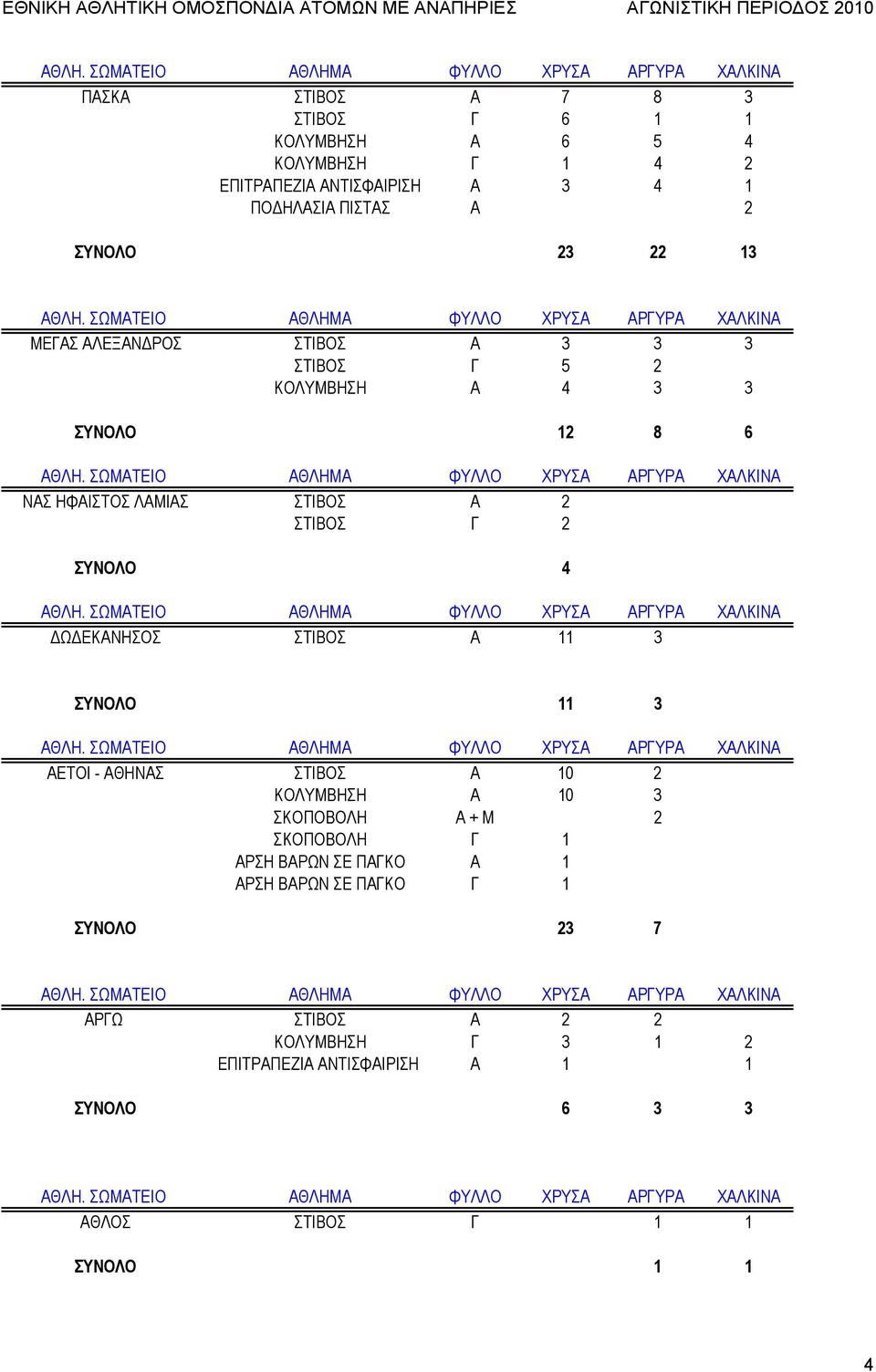 ΕΘΝΙΚΗ ΑΘΛΗΤΙΚΗ ΟΜΟΣΠΟΝΔΙΑ ΑΤΟΜΩΝ ΜΕ ΑΝΑΠΗΡΙΕΣ ΑΓΩΝΙΣΤΙΚΗ ΠΕΡΙΟΔΟΣ 2010

| ΑΘΛΗ. ΣΩΜΑΤΕΙΟ | ΑΘΛΗΜΑ | ΦΥΛΛΟ | ΧΡΥΣΑ | ΑΡΓΥΡΑ | ΧΑΛΚΙΝΑ |
|---|---|---|---|---|---|
| ΠΑΣΚΑ | ΣΤΙΒΟΣ | Α | 7 | 8 | 3 |
| | ΣΤΙΒΟΣ | Γ | 6 | 1 | 1 |
| | ΚΟΛΥΜΒΗΣΗ | Α | 6 | 5 | 4 |
| | ΚΟΛΥΜΒΗΣΗ | Γ | 1 | 4 | 2 |
| | ΕΠΙΤΡΑΠΕΖΙΑ ΑΝΤΙΣΦΑΙΡΙΣΗ | Α | 3 | 4 | 1 |
| | ΠΟΔΗΛΑΣΙΑ ΠΙΣΤΑΣ | Α | | | 2 |
| ΣΥΝΟΛΟ | | | 23 | 22 | 13 |

| ΑΘΛΗ. ΣΩΜΑΤΕΙΟ | ΑΘΛΗΜΑ | ΦΥΛΛΟ | ΧΡΥΣΑ | ΑΡΓΥΡΑ | ΧΑΛΚΙΝΑ |
|---|---|---|---|---|---|
| ΜΕΓΑΣ ΑΛΕΞΑΝΔΡΟΣ | ΣΤΙΒΟΣ | Α | 3 | 3 | 3 |
| | ΣΤΙΒΟΣ | Γ | 5 | 2 | |
| | ΚΟΛΥΜΒΗΣΗ | Α | 4 | 3 | 3 |
| ΣΥΝΟΛΟ | | | 12 | 8 | 6 |

| ΑΘΛΗ. ΣΩΜΑΤΕΙΟ | ΑΘΛΗΜΑ | ΦΥΛΛΟ | ΧΡΥΣΑ | ΑΡΓΥΡΑ | ΧΑΛΚΙΝΑ |
|---|---|---|---|---|---|
| ΝΑΣ ΗΦΑΙΣΤΟΣ ΛΑΜΙΑΣ | ΣΤΙΒΟΣ | Α | 2 | | |
| | ΣΤΙΒΟΣ | Γ | 2 | | |
| ΣΥΝΟΛΟ | | | 4 | | |

| ΑΘΛΗ. ΣΩΜΑΤΕΙΟ | ΑΘΛΗΜΑ | ΦΥΛΛΟ | ΧΡΥΣΑ | ΑΡΓΥΡΑ | ΧΑΛΚΙΝΑ |
|---|---|---|---|---|---|
| ΔΩΔΕΚΑΝΗΣΟΣ | ΣΤΙΒΟΣ | Α | 11 | 3 | |
| ΣΥΝΟΛΟ | | | 11 | 3 | |

| ΑΘΛΗ. ΣΩΜΑΤΕΙΟ | ΑΘΛΗΜΑ | ΦΥΛΛΟ | ΧΡΥΣΑ | ΑΡΓΥΡΑ | ΧΑΛΚΙΝΑ |
|---|---|---|---|---|---|
| ΑΕΤΟΙ - ΑΘΗΝΑΣ | ΣΤΙΒΟΣ | Α | 10 | 2 | |
| | ΚΟΛΥΜΒΗΣΗ | Α | 10 | 3 | |
| | ΣΚΟΠΟΒΟΛΗ | Α + Μ | | 2 | |
| | ΣΚΟΠΟΒΟΛΗ | Γ | 1 | | |
| | ΑΡΣΗ ΒΑΡΩΝ ΣΕ ΠΑΓΚΟ | Α | 1 | | |
| | ΑΡΣΗ ΒΑΡΩΝ ΣΕ ΠΑΓΚΟ | Γ | 1 | | |
| ΣΥΝΟΛΟ | | | 23 | 7 | |

| ΑΘΛΗ. ΣΩΜΑΤΕΙΟ | ΑΘΛΗΜΑ | ΦΥΛΛΟ | ΧΡΥΣΑ | ΑΡΓΥΡΑ | ΧΑΛΚΙΝΑ |
|---|---|---|---|---|---|
| ΑΡΓΩ | ΣΤΙΒΟΣ | Α | 2 | 2 | |
| | ΚΟΛΥΜΒΗΣΗ | Γ | 3 | 1 | 2 |
| | ΕΠΙΤΡΑΠΕΖΙΑ ΑΝΤΙΣΦΑΙΡΙΣΗ | Α | 1 | | 1 |
| ΣΥΝΟΛΟ | | | 6 | 3 | 3 |

| ΑΘΛΗ. ΣΩΜΑΤΕΙΟ | ΑΘΛΗΜΑ | ΦΥΛΛΟ | ΧΡΥΣΑ | ΑΡΓΥΡΑ | ΧΑΛΚΙΝΑ |
|---|---|---|---|---|---|
| ΑΘΛΟΣ | ΣΤΙΒΟΣ | Γ | | 1 | 1 |
| ΣΥΝΟΛΟ | | | | 1 | 1 |

4